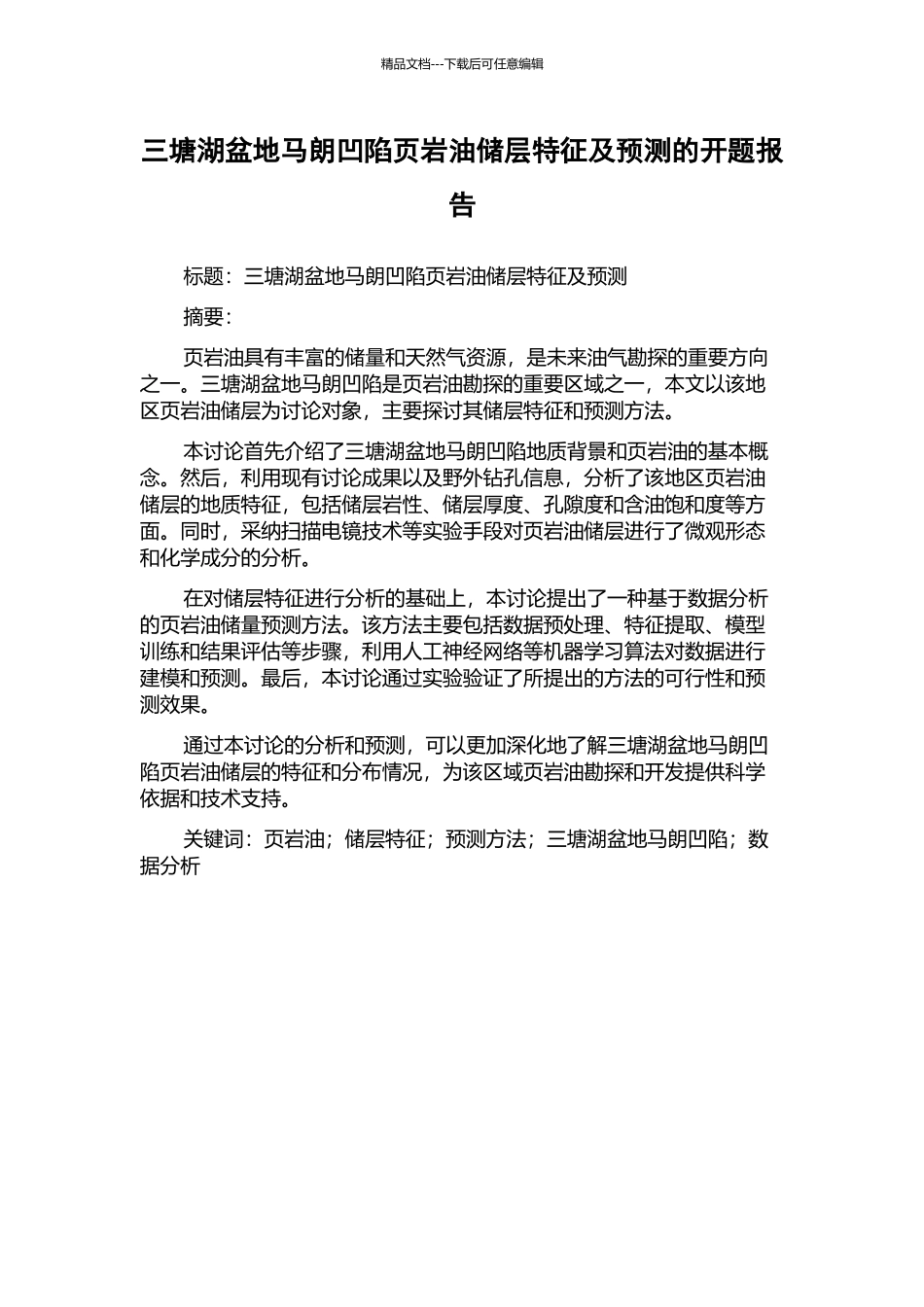 精品文档---下载后可任意编辑

三塘湖盆地马朗凹陷页岩油储层特征及预测的开题报告

标题：三塘湖盆地马朗凹陷页岩油储层特征及预测

摘要：

页岩油具有丰富的储量和天然气资源，是未来油气勘探的重要方向之一。三塘湖盆地马朗凹陷是页岩油勘探的重要区域之一，本文以该地区页岩油储层为讨论对象，主要探讨其储层特征和预测方法。

本讨论首先介绍了三塘湖盆地马朗凹陷地质背景和页岩油的基本概念。然后，利用现有讨论成果以及野外钻孔信息，分析了该地区页岩油储层的地质特征，包括储层岩性、储层厚度、孔隙度和含油饱和度等方面。同时，采纳扫描电镜技术等实验手段对页岩油储层进行了微观形态和化学成分的分析。

在对储层特征进行分析的基础上，本讨论提出了一种基于数据分析的页岩油储量预测方法。该方法主要包括数据预处理、特征提取、模型训练和结果评估等步骤，利用人工神经网络等机器学习算法对数据进行建模和预测。最后，本讨论通过实验验证了所提出的方法的可行性和预测效果。

通过本讨论的分析和预测，可以更加深化地了解三塘湖盆地马朗凹陷页岩油储层的特征和分布情况，为该区域页岩油勘探和开发提供科学依据和技术支持。

关键词：页岩油；储层特征；预测方法；三塘湖盆地马朗凹陷；数据分析